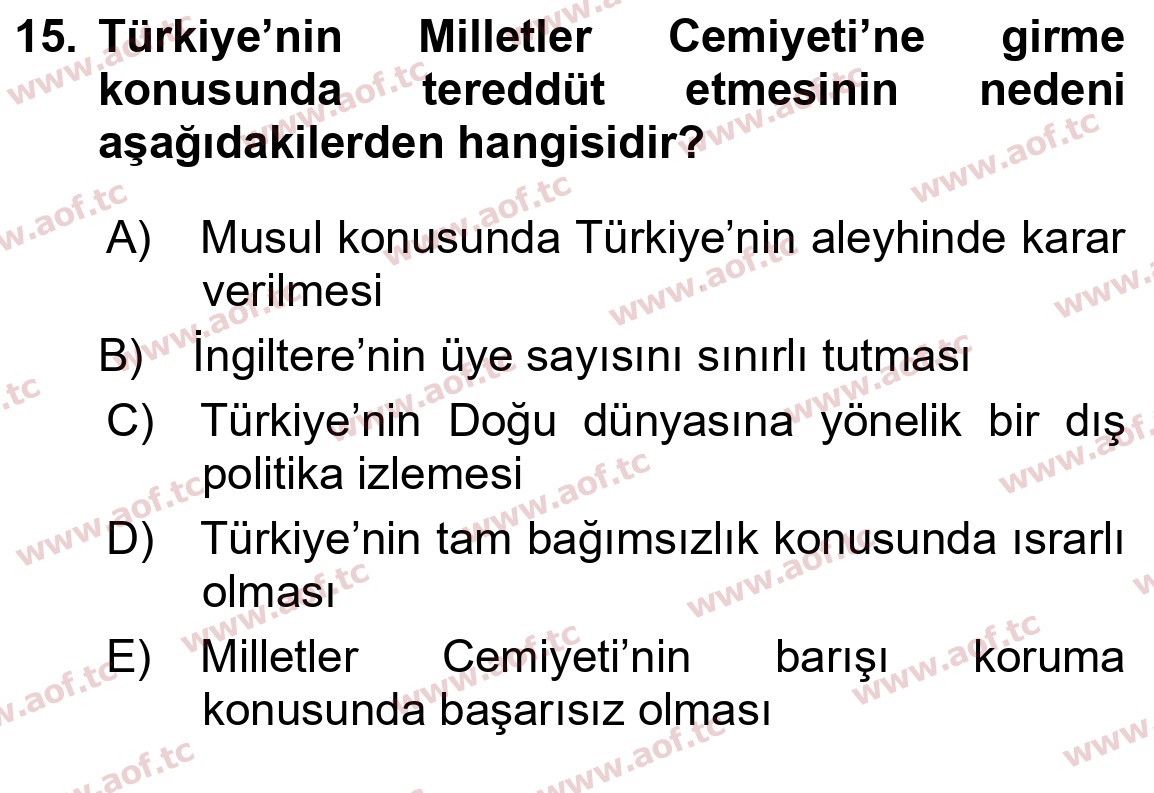 15. Türkiye'nin Milletler Cemiyeti'ne girme konusunda tereddüt etmesinin nedeni aşağıdakilerden hangisidir?

A) Musul konusunda Türkiye'nin aleyhinde karar verilmesi

B) İngiltere'nin üye sayısını sınırlı tutması

C) Türkiye'nin Doğu dünyasına yönelik bir dış politika izlemesi

D) Türkiye'nin tam bağımsızlık konusunda ısrarlı olması

E) Milletler Cemiyeti'nin barışı koruma konusunda başarısız olması

www.aof.tc